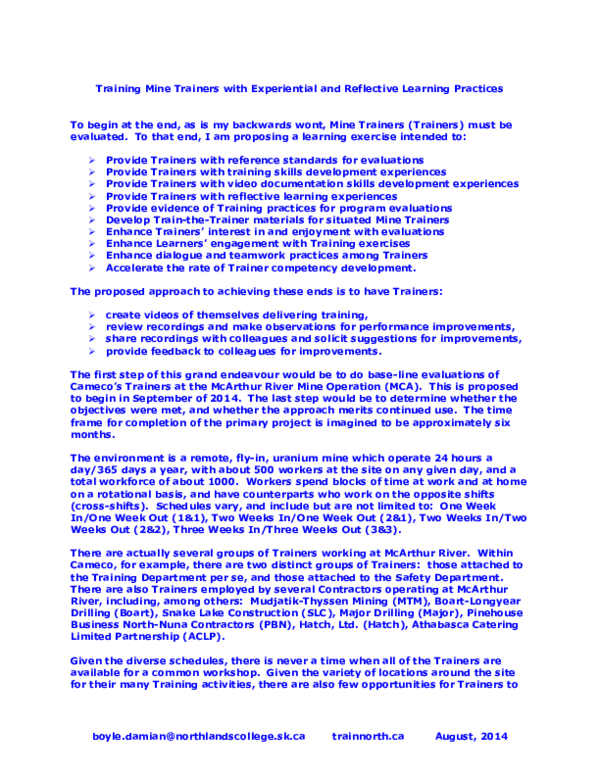 Training Mine Trainers with Experiential and Reflective Learning Practices

To begin at the end, as is my backwards wont, Mine Trainers (Trainers) must be evaluated. To that end, I am proposing a learning exercise intended to:

➢ Provide Trainers with reference standards for evaluations
➢ Provide Trainers with training skills development experiences
➢ Provide Trainers with video documentation skills development experiences
➢ Provide Trainers with reflective learning experiences
➢ Provide evidence of Training practices for program evaluations
➢ Develop Train-the-Trainer materials for situated Mine Trainers
➢ Enhance Trainers' interest in and enjoyment with evaluations
➢ Enhance Learners' engagement with Training exercises
➢ Enhance dialogue and teamwork practices among Trainers
➢ Accelerate the rate of Trainer competency development.

The proposed approach to achieving these ends is to have Trainers:

➢ create videos of themselves delivering training,
➢ review recordings and make observations for performance improvements,
➢ share recordings with colleagues and solicit suggestions for improvements,
➢ provide feedback to colleagues for improvements.

The first step of this grand endeavour would be to do base-line evaluations of Cameco's Trainers at the McArthur River Mine Operation (MCA). This is proposed to begin in September of 2014. The last step would be to determine whether the objectives were met, and whether the approach merits continued use. The time frame for completion of the primary project is imagined to be approximately six months.

The environment is a remote, fly-in, uranium mine which operate 24 hours a day/365 days a year, with about 500 workers at the site on any given day, and a total workforce of about 1000. Workers spend blocks of time at work and at home on a rotational basis, and have counterparts who work on the opposite shifts (cross-shifts). Schedules vary, and include but are not limited to: One Week In/One Week Out (1&1), Two Weeks In/One Week Out (2&1), Two Weeks In/Two Weeks Out (2&2), Three Weeks In/Three Weeks Out (3&3).

There are actually several groups of Trainers working at McArthur River. Within Cameco, for example, there are two distinct groups of Trainers: those attached to the Training Department per se, and those attached to the Safety Department. There are also Trainers employed by several Contractors operating at McArthur River, including, among others: Mudjatik-Thyssen Mining (MTM), Boart-Longyear Drilling (Boart), Snake Lake Construction (SLC), Major Drilling (Major), Pinehouse Business North-Nuna Contractors (PBN), Hatch, Ltd. (Hatch), Athabasca Catering Limited Partnership (ACLP).

Given the diverse schedules, there is never a time when all of the Trainers are available for a common workshop. Given the variety of locations around the site for their many Training activities, there are also few opportunities for Trainers to

boyle.damian@northlandscollege.sk.ca trainnorth.ca August, 2014